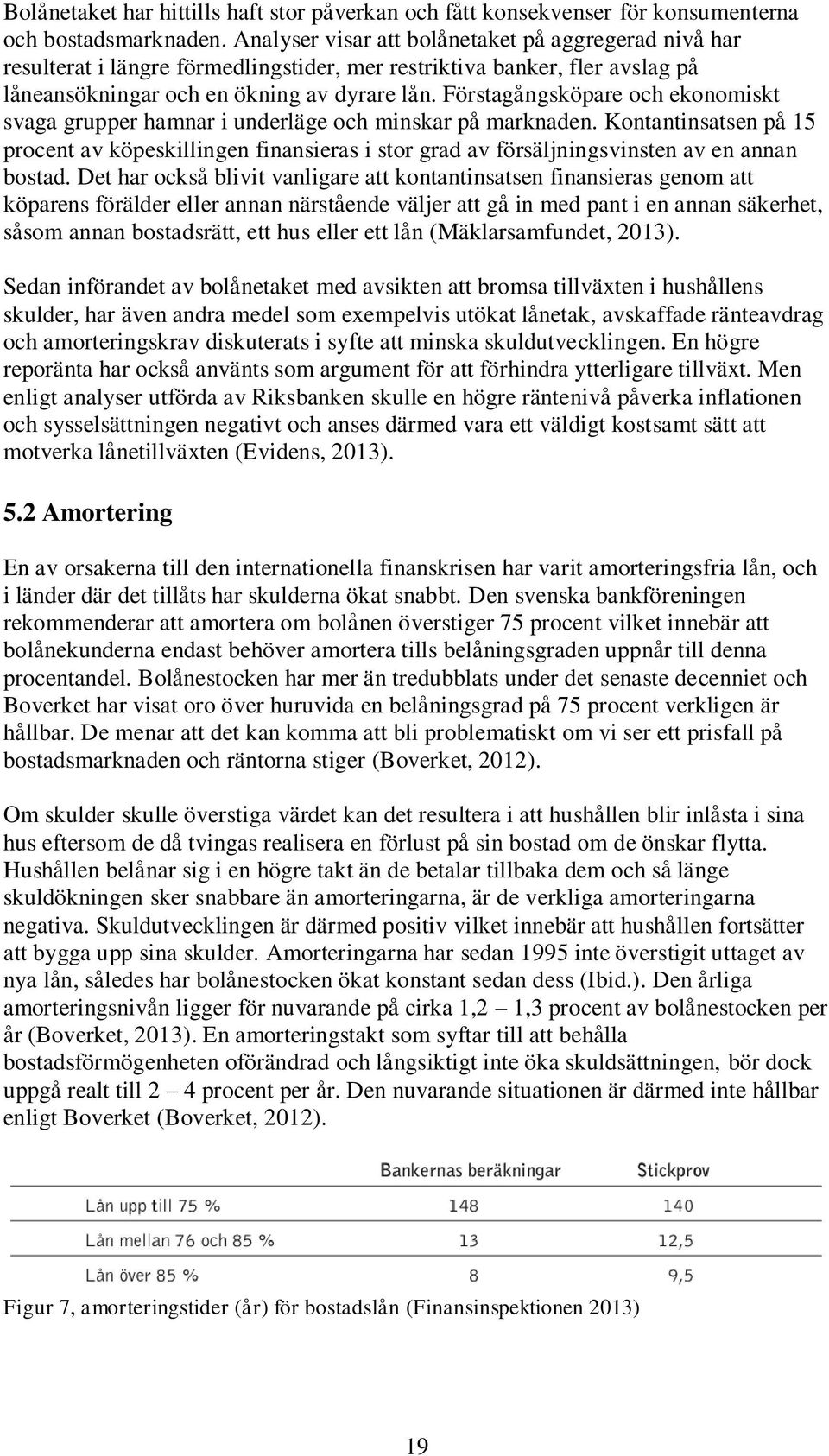 Bolånetaket har hittills haft stor påverkan och fått konsekvenser för konsumenterna och bostadsmarknaden. Analyser visar att bolånetaket på aggregerad nivå har resulterat i längre förmedlingstider, mer restriktiva banker, fler avslag på låneansökningar och en ökning av dyrare lån. Förstagångsköpare och ekonomiskt svaga grupper hamnar i underläge och minskar på marknaden. Kontantinsatsen på 15 procent av köpeskillingen finansieras i stor grad av försäljningsvinsten av en annan bostad. Det har också blivit vanligare att kontantinsatsen finansieras genom att köparens förälder eller annan närstående väljer att gå in med pant i en annan säkerhet, såsom annan bostadsrätt, ett hus eller ett lån (Mäklarsamfundet, 2013).

Sedan införandet av bolånetaket med avsikten att bromsa tillväxten i hushållens skulder, har även andra medel som exempelvis utökat lånetak, avskaffade ränteavdrag och amorteringskrav diskuterats i syfte att minska skuldutvecklingen. En högre reporänta har också använts som argument för att förhindra ytterligare tillväxt. Men enligt analyser utförda av Riksbanken skulle en högre räntenivå påverka inflationen och sysselsättningen negativt och anses därmed vara ett väldigt kostsamt sätt att motverka lånetillväxten (Evidens, 2013).

5.2 Amortering

En av orsakerna till den internationella finanskrisen har varit amorteringsfria lån, och i länder där det tillåts har skulderna ökat snabbt. Den svenska bankföreningen rekommenderar att amortera om bolånen överstiger 75 procent vilket innebär att bolånekunderna endast behöver amortera tills belåningsgraden uppnår till denna procentandel. Bolånestocken har mer än tredubblats under det senaste decenniet och Boverket har visat oro över huruvida en belåningsgrad på 75 procent verkligen är hållbar. De menar att det kan komma att bli problematiskt om vi ser ett prisfall på bostadsmarknaden och räntorna stiger (Boverket, 2012).

Om skulder skulle överstiga värdet kan det resultera i att hushållen blir inlåsta i sina hus eftersom de då tvingas realisera en förlust på sin bostad om de önskar flytta. Hushållen belånar sig i en högre takt än de betalar tillbaka dem och så länge skuldökningen sker snabbare än amorteringarna, är de verkliga amorteringarna negativa. Skuldutvecklingen är därmed positiv vilket innebär att hushållen fortsätter att bygga upp sina skulder. Amorteringarna har sedan 1995 inte överstigit uttaget av nya lån, således har bolånestocken ökat konstant sedan dess (Ibid.). Den årliga amorteringsnivån ligger för nuvarande på cirka 1,2 – 1,3 procent av bolånestocken per år (Boverket, 2013). En amorteringstakt som syftar till att behålla bostadsförmögenheten oförändrad och långsiktigt inte öka skuldsättningen, bör dock uppgå realt till 2 – 4 procent per år. Den nuvarande situationen är därmed inte hållbar enligt Boverket (Boverket, 2012).

| | Bankernas beräkningar | Stickprov |
|---|---|---|
| Lån upp till 75 % | 148 | 140 |
| Lån mellan 76 och 85 % | 13 | 12,5 |
| Lån över 85 % | 8 | 9,5 |

Figur 7, amorteringstider (år) för bostadslån (Finansinspektionen 2013)

19